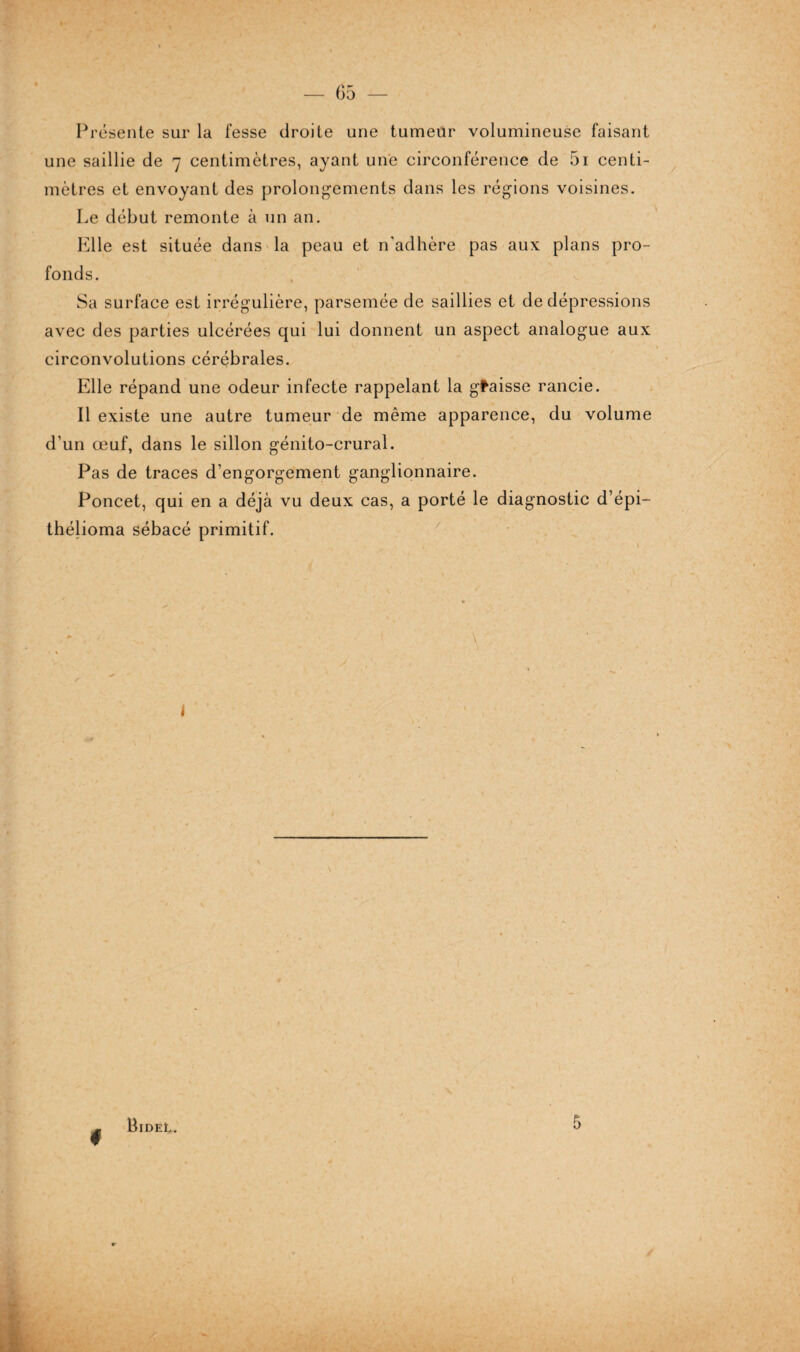 — 65 —

Présente sur la fesse droite une tumeur volumineuse faisant une saillie de 7 centimètres, ayant une circonférence de 51 centimètres et envoyant des prolongements dans les régions voisines.

Le début remonte à un an.

Elle est située dans la peau et n'adhère pas aux plans profonds.

Sa surface est irrégulière, parsemée de saillies et de dépressions avec des parties ulcérées qui lui donnent un aspect analogue aux circonvolutions cérébrales.

Elle répand une odeur infecte rappelant la graisse rancie.

Il existe une autre tumeur de même apparence, du volume d'un œuf, dans le sillon génito-crural.

Pas de traces d'engorgement ganglionnaire.

Poncet, qui en a déjà vu deux cas, a porté le diagnostic d'épithélioma sébacé primitif.

Bidel. 5